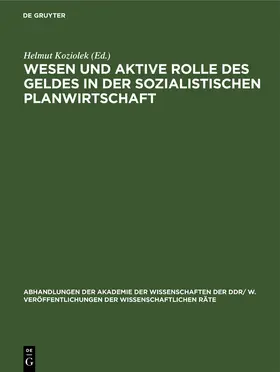 DE GRUYTER

Helmut Koziolek (Ed.)

WESEN UND AKTIVE ROLLE DES GELDES IN DER SOZIALISTISCHEN PLANWIRTSCHAFT

ABHANDLUNGEN DER AKADEMIE DER WISSENSCHAFTEN DER DDR/ W. VERÖFFENTLICHUNGEN DER WISSENSCHAFTLICHEN RÄTE

DE G